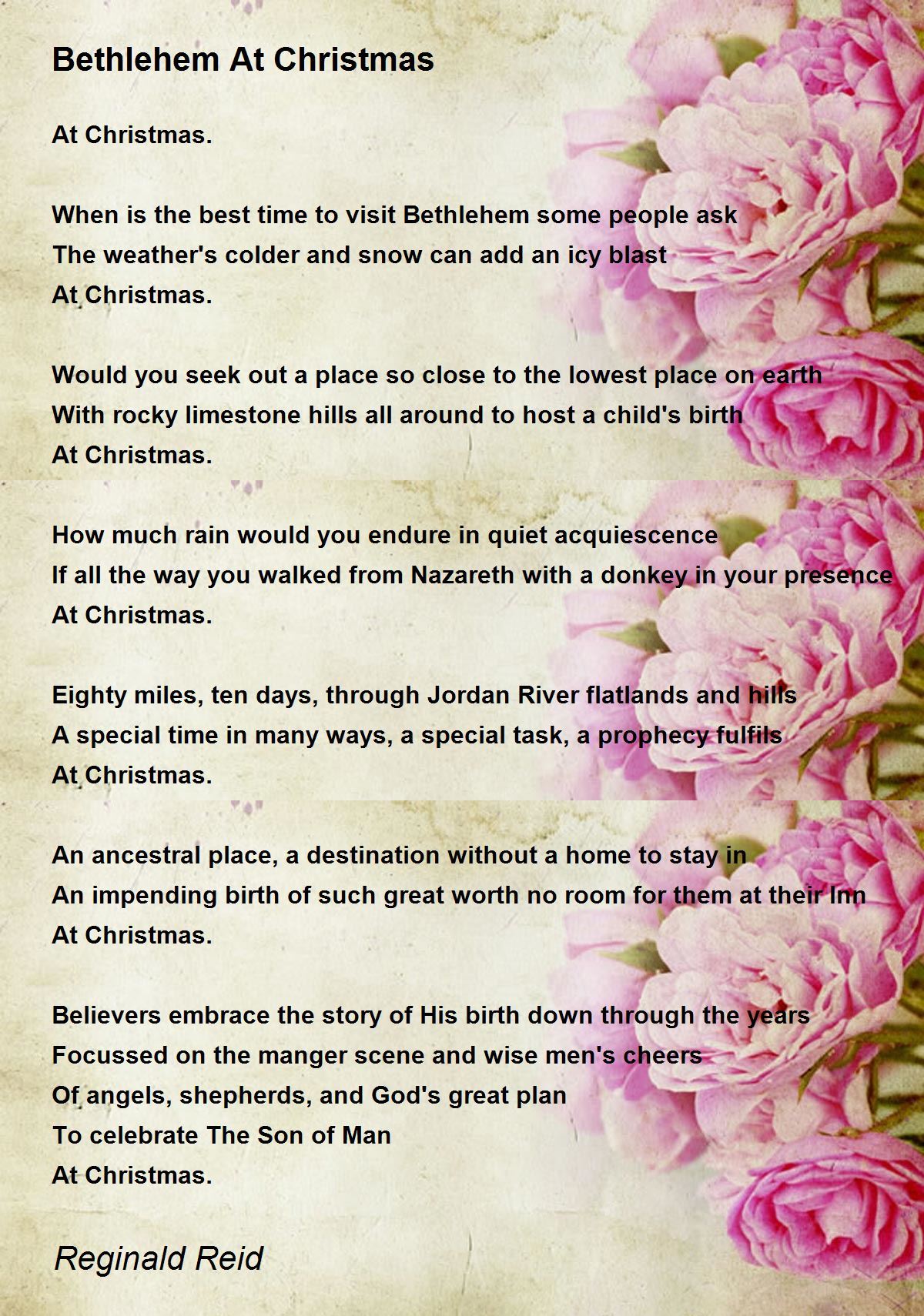 Bethlehem At Christmas

At Christmas.

When is the best time to visit Bethlehem some people ask
The weather's colder and snow can add an icy blast
At Christmas.

Would you seek out a place so close to the lowest place on earth
With rocky limestone hills all around to host a child's birth
At Christmas.

How much rain would you endure in quiet acquiescence
If all the way you walked from Nazareth with a donkey in your presence
At Christmas.

Eighty miles, ten days, through Jordan River flatlands and hills
A special time in many ways, a special task, a prophecy fulfils
At Christmas.

An ancestral place, a destination without a home to stay in
An impending birth of such great worth no room for them at their Inn
At Christmas.

Believers embrace the story of His birth down through the years
Focussed on the manger scene and wise men's cheers
Of angels, shepherds, and God's great plan
To celebrate The Son of Man
At Christmas.

Reginald Reid